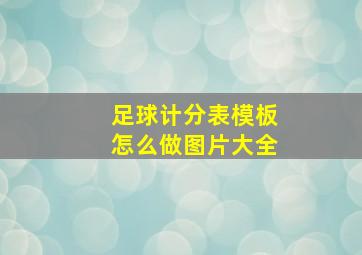 足球计分表模板
怎么做图片大全